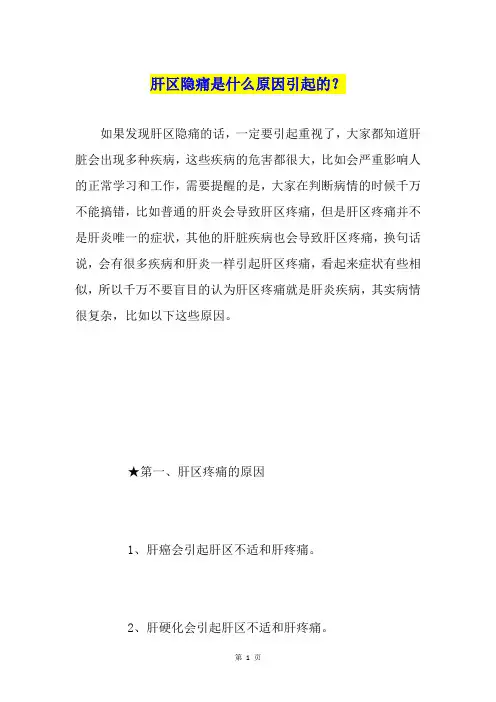 肝区隐痛是什么原因引起的？

如果发现肝区隐痛的话，一定要引起重视了，大家都知道肝脏会出现多种疾病，这些疾病的危害都很大，比如会严重影响人的正常学习和工作，需要提醒的是，大家在判断病情的时候千万不能搞错，比如普通的肝炎会导致肝区疼痛，但是肝区疼痛并不是肝炎唯一的症状，其他的肝脏疾病也会导致肝区疼痛，换句话说，会有很多疾病和肝炎一样引起肝区疼痛，看起来症状有些相似，所以千万不要盲目的认为肝区疼痛就是肝炎疾病，其实病情很复杂，比如以下这些原因。

★第一、肝区疼痛的原因

1、肝癌会引起肝区不适和肝疼痛。

2、肝硬化会引起肝区不适和肝疼痛。

第 1 页